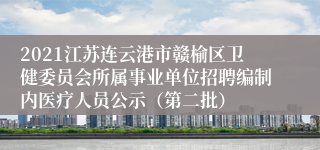 2021江苏连云港市赣榆区卫健委员会所属事业单位招聘编制内医疗人员公示（第二批）